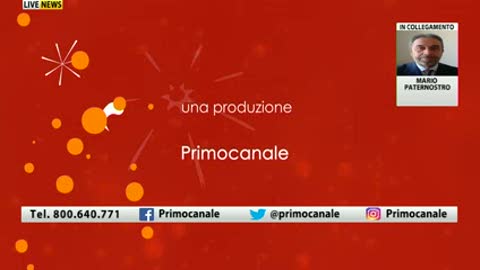 LIVE NEWS

IN COLLEGAMENTO
MARIO PATERNOSTRO

una produzione

Primocanale

Tel. 800.640.771 Primocanale @primocanale Primocanale